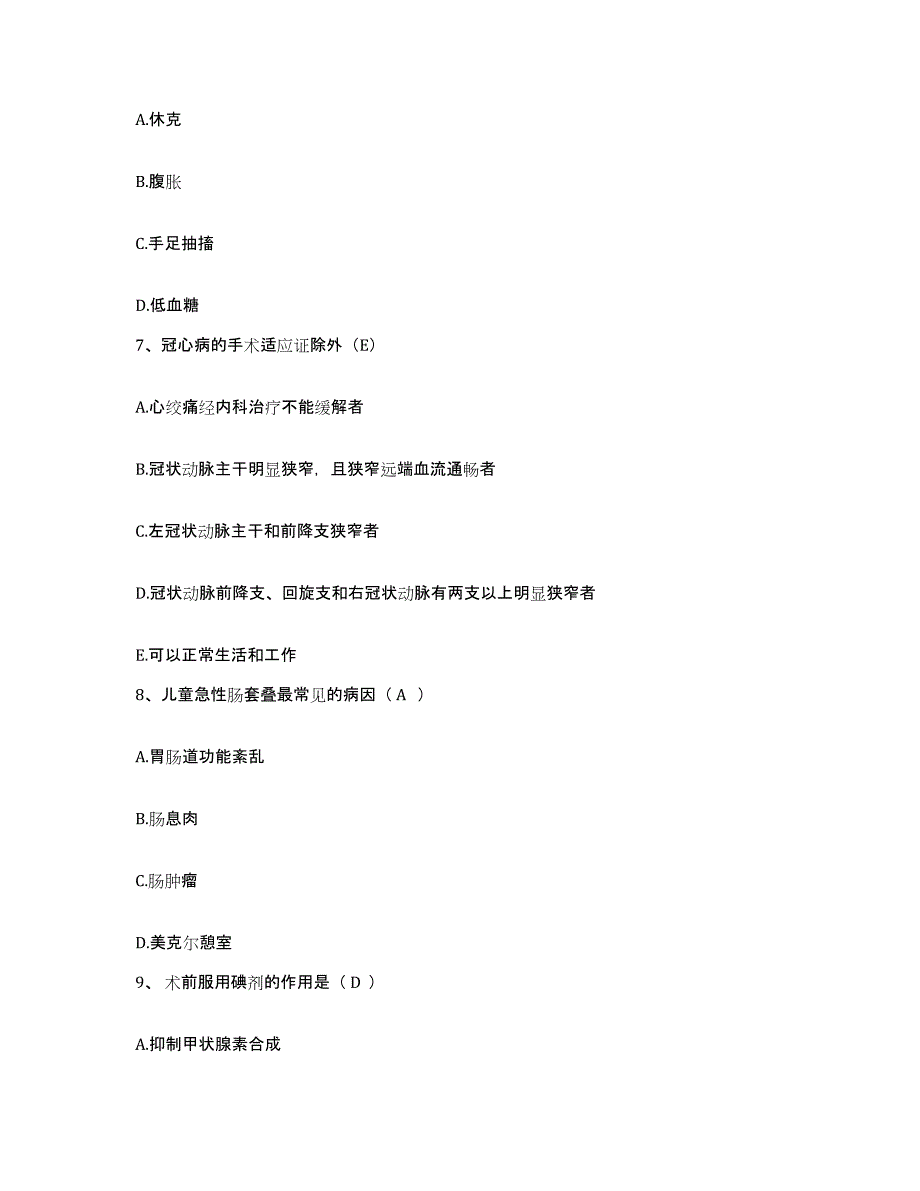 A.休克

B.腹胀

C.手足抽搐

D.低血糖

7、冠心病的手术适应证除外（E）

A.心绞痛经内科治疗不能缓解者

B.冠状动脉主干明显狭窄，且狭窄远端血流通畅者

C.左冠状动脉主干和前降支狭窄者

D.冠状动脉前降支、回旋支和右冠状动脉有两支以上明显狭窄者

E.可以正常生活和工作

8、儿童急性肠套叠最常见的病因（ A ）

A.胃肠道功能紊乱

B.肠息肉

C.肠肿瘤

D.美克尔憩室

9、 术前服用碘剂的作用是（ D ）

A.抑制甲状腺素合成